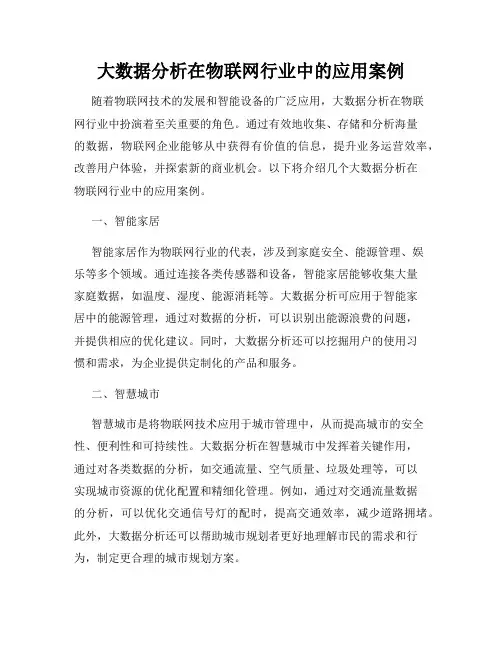 大数据分析在物联网行业中的应用案例

随着物联网技术的发展和智能设备的广泛应用，大数据分析在物联网行业中扮演着至关重要的角色。通过有效地收集、存储和分析海量的数据，物联网企业能够从中获得有价值的信息，提升业务运营效率，改善用户体验，并探索新的商业机会。以下将介绍几个大数据分析在物联网行业中的应用案例。

一、智能家居

智能家居作为物联网行业的代表，涉及到家庭安全、能源管理、娱乐等多个领域。通过连接各类传感器和设备，智能家居能够收集大量家庭数据，如温度、湿度、能源消耗等。大数据分析可应用于智能家居中的能源管理，通过对数据的分析，可以识别出能源浪费的问题，并提供相应的优化建议。同时，大数据分析还可以挖掘用户的使用习惯和需求，为企业提供定制化的产品和服务。

二、智慧城市

智慧城市是将物联网技术应用于城市管理中，从而提高城市的安全性、便利性和可持续性。大数据分析在智慧城市中发挥着关键作用，通过对各类数据的分析，如交通流量、空气质量、垃圾处理等，可以实现城市资源的优化配置和精细化管理。例如，通过对交通流量数据的分析，可以优化交通信号灯的配时，提高交通效率，减少道路拥堵。此外，大数据分析还可以帮助城市规划者更好地理解市民的需求和行为，制定更合理的城市规划方案。